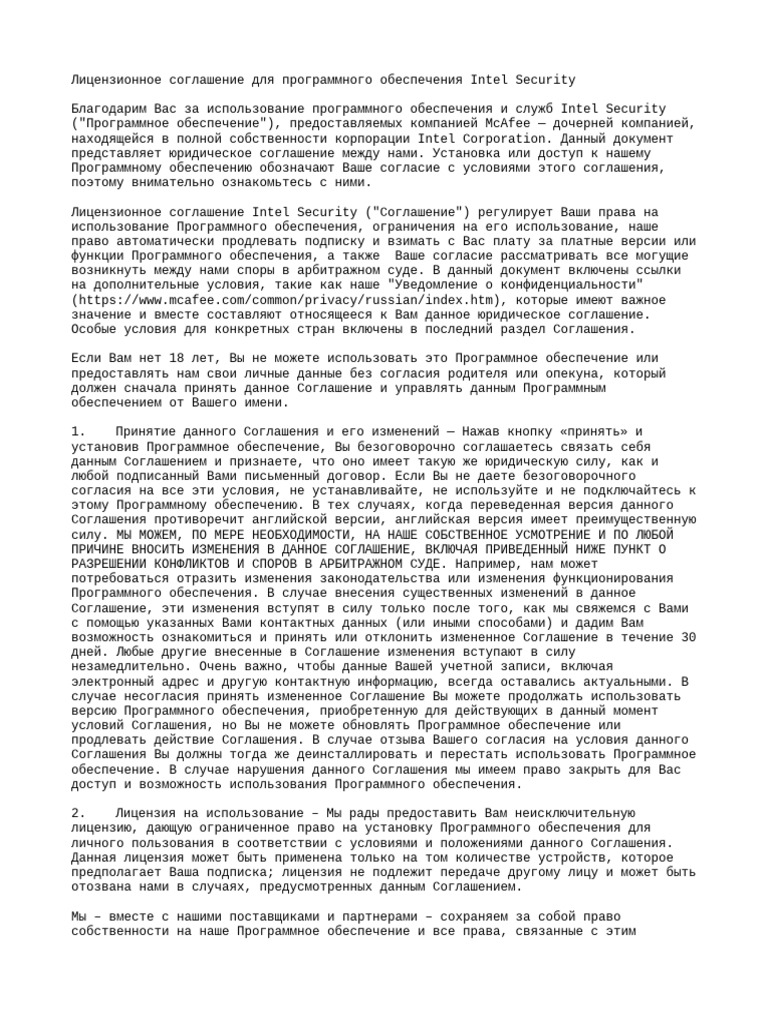 Лицензионное соглашение для программного обеспечения Intel Security

Благодарим Вас за использование программного обеспечения и служб Intel Security ("Программное обеспечение"), предоставляемых компанией McAfee — дочерней компанией, находящейся в полной собственности корпорации Intel Corporation. Данный документ представляет юридическое соглашение между нами. Установка или доступ к нашему Программному обеспечению обозначают Ваше согласие с условиями этого соглашения, поэтому внимательно ознакомьтесь с ними.

Лицензионное соглашение Intel Security ("Соглашение") регулирует Ваши права на использование Программного обеспечения, ограничения на его использование, наше право автоматически продлевать подписку и взимать с Вас плату за платные версии или функции Программного обеспечения, а также Ваше согласие рассматривать все могущие возникнуть между нами споры в арбитражном суде. В данный документ включены ссылки на дополнительные условия, такие как наше "Уведомление о конфиденциальности" (https://www.mcafee.com/common/privacy/russian/index.htm), которые имеют важное значение и вместе составляют относящееся к Вам данное юридическое соглашение. Особые условия для конкретных стран включены в последний раздел Соглашения.

Если Вам нет 18 лет, Вы не можете использовать это Программное обеспечение или предоставлять нам свои личные данные без согласия родителя или опекуна, который должен сначала принять данное Соглашение и управлять данным Программным обеспечением от Вашего имени.

1. Принятие данного Соглашения и его изменений — Нажав кнопку «принять» и установив Программное обеспечение, Вы безоговорочно соглашаетесь связать себя данным Соглашением и признаете, что оно имеет такую же юридическую силу, как и любой подписанный Вами письменный договор. Если Вы не даете безоговорочного согласия на все эти условия, не устанавливайте, не используйте и не подключайтесь к этому Программному обеспечению. В тех случаях, когда переведенная версия данного Соглашения противоречит английской версии, английская версия имеет преимущественную силу. МЫ МОЖЕМ, ПО МЕРЕ НЕОБХОДИМОСТИ, НА НАШЕ СОБСТВЕННОЕ УСМОТРЕНИЕ И ПО ЛЮБОЙ ПРИЧИНЕ ВНОСИТЬ ИЗМЕНЕНИЯ В ДАННОЕ СОГЛАШЕНИЕ, ВКЛЮЧАЯ ПРИВЕДЕННЫЙ НИЖЕ ПУНКТ О РАЗРЕШЕНИИ КОНФЛИКТОВ И СПОРОВ В АРБИТРАЖНОМ СУДЕ. Например, нам может потребоваться отразить изменения законодательства или изменения функционирования Программного обеспечения. В случае внесения существенных изменений в данное Соглашение, эти изменения вступят в силу только после того, как мы свяжемся с Вами с помощью указанных Вами контактных данных (или иными способами) и дадим Вам возможность ознакомиться и принять или отклонить измененное Соглашение в течение 30 дней. Любые другие внесенные в Соглашение изменения вступают в силу незамедлительно. Очень важно, чтобы данные Вашей учетной записи, включая электронный адрес и другую контактную информацию, всегда оставались актуальными. В случае несогласия принять измененное Соглашение Вы можете продолжать использовать версию Программного обеспечения, приобретенную для действующих в данный момент условий Соглашения, но Вы не можете обновлять Программное обеспечение или продлевать действие Соглашения. В случае отзыва Вашего согласия на условия данного Соглашения Вы должны тогда же деинсталлировать и перестать использовать Программное обеспечение. В случае нарушения данного Соглашения мы имеем право закрыть для Вас доступ и возможность использования Программного обеспечения.

2. Лицензия на использование – Мы рады предоставить Вам неисключительную лицензию, дающую ограниченное право на установку Программного обеспечения для личного пользования в соответствии с условиями и положениями данного Соглашения. Данная лицензия может быть применена только на том количестве устройств, которое предполагает Ваша подписка; лицензия не подлежит передаче другому лицу и может быть отозвана нами в случаях, предусмотренных данным Соглашением.

Мы – вместе с нашими поставщиками и партнерами – сохраняем за собой право собственности на наше Программное обеспечение и все права, связанные с этим